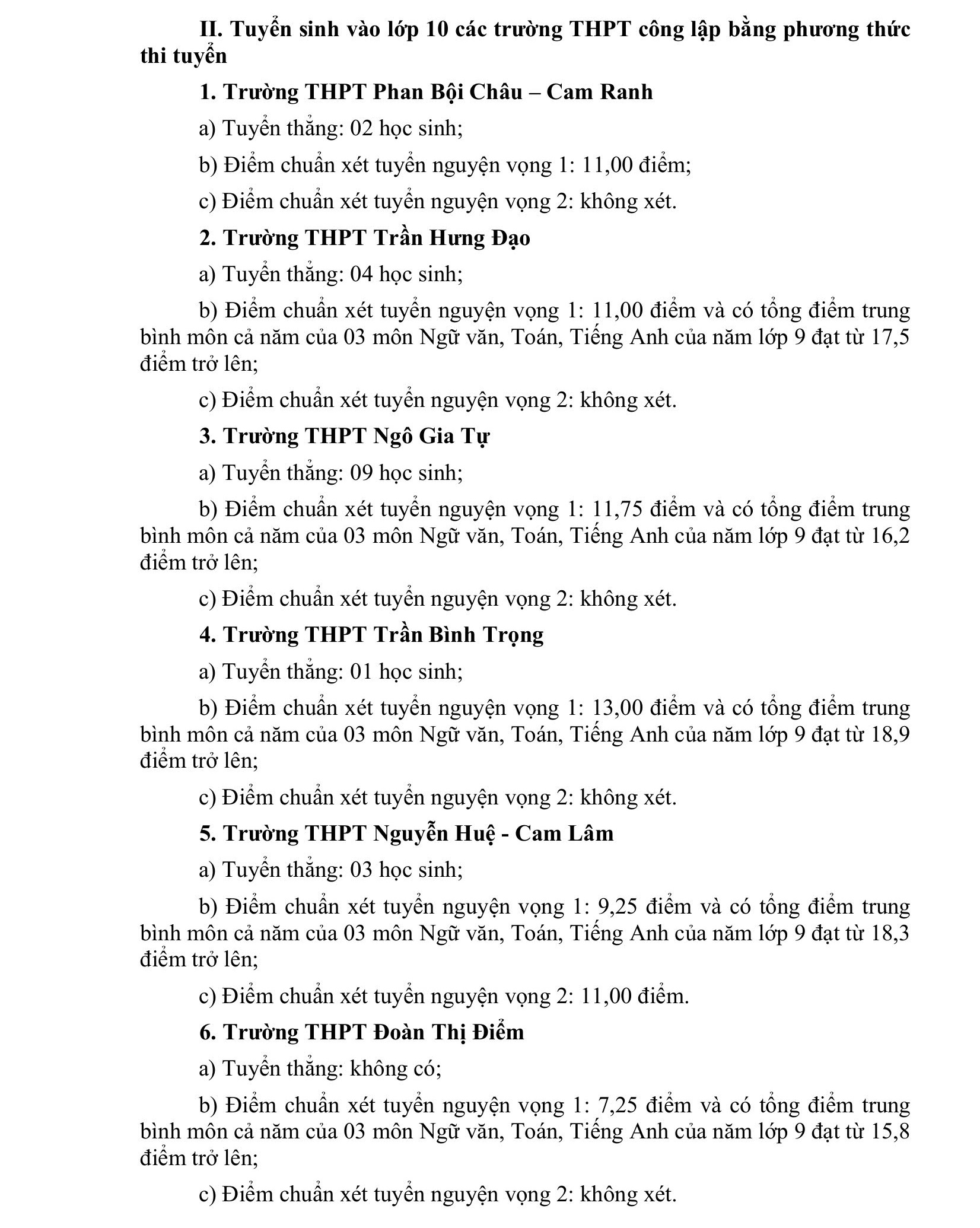 II. Tuyển sinh vào lớp 10 các trường THPT công lập bằng phương thức thi tuyển

1. Trường THPT Phan Bội Châu – Cam Ranh

a) Tuyển thẳng: 02 học sinh;

b) Điểm chuẩn xét tuyển nguyện vọng 1: 11,00 điểm;

c) Điểm chuẩn xét tuyển nguyện vọng 2: không xét.

2. Trường THPT Trần Hưng Đạo

a) Tuyển thẳng: 04 học sinh;

b) Điểm chuẩn xét tuyển nguyện vọng 1: 11,00 điểm và có tổng điểm trung bình môn cả năm của 03 môn Ngữ văn, Toán, Tiếng Anh của năm lớp 9 đạt từ 17,5 điểm trở lên;

c) Điểm chuẩn xét tuyển nguyện vọng 2: không xét.

3. Trường THPT Ngô Gia Tự

a) Tuyển thẳng: 09 học sinh;

b) Điểm chuẩn xét tuyển nguyện vọng 1: 11,75 điểm và có tổng điểm trung bình môn cả năm của 03 môn Ngữ văn, Toán, Tiếng Anh của năm lớp 9 đạt từ 16,2 điểm trở lên;

c) Điểm chuẩn xét tuyển nguyện vọng 2: không xét.

4. Trường THPT Trần Bình Trọng

a) Tuyển thẳng: 01 học sinh;

b) Điểm chuẩn xét tuyển nguyện vọng 1: 13,00 điểm và có tổng điểm trung bình môn cả năm của 03 môn Ngữ văn, Toán, Tiếng Anh của năm lớp 9 đạt từ 18,9 điểm trở lên;

c) Điểm chuẩn xét tuyển nguyện vọng 2: không xét.

5. Trường THPT Nguyễn Huệ - Cam Lâm

a) Tuyển thẳng: 03 học sinh;

b) Điểm chuẩn xét tuyển nguyện vọng 1: 9,25 điểm và có tổng điểm trung bình môn cả năm của 03 môn Ngữ văn, Toán, Tiếng Anh của năm lớp 9 đạt từ 18,3 điểm trở lên;

c) Điểm chuẩn xét tuyển nguyện vọng 2: 11,00 điểm.

6. Trường THPT Đoàn Thị Điểm

a) Tuyển thẳng: không có;

b) Điểm chuẩn xét tuyển nguyện vọng 1: 7,25 điểm và có tổng điểm trung bình môn cả năm của 03 môn Ngữ văn, Toán, Tiếng Anh của năm lớp 9 đạt từ 15,8 điểm trở lên;

c) Điểm chuẩn xét tuyển nguyện vọng 2: không xét.